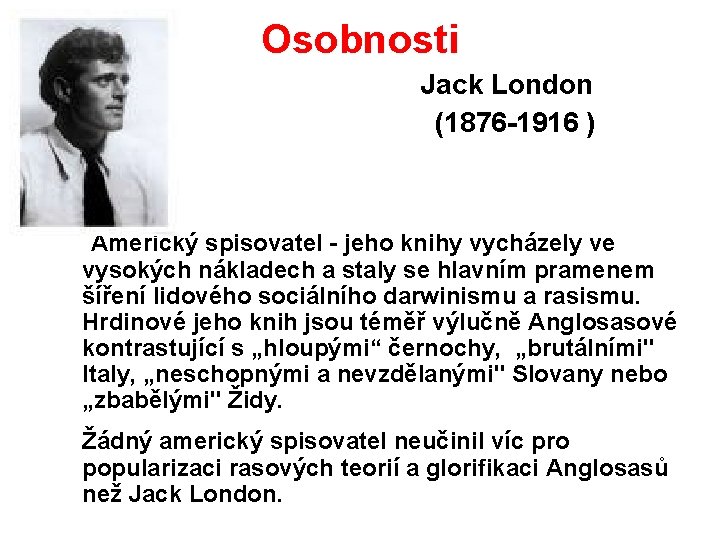 Osobnosti

Jack London
(1876-1916 )

Americký spisovatel - jeho knihy vycházely ve vysokých nákladech a staly se hlavním pramenem šíření lidového sociálního darwinismu a rasismu. Hrdinové jeho knih jsou téměř výlučně Anglosasové kontrastující s „hloupými“ černochy, „brutálními" Italy, „neschopnými a nevzdělanými" Slovany nebo „zbabělými" Židy.

Žádný americký spisovatel neučinil víc pro popularizaci rasových teorií a glorifikaci Anglosasů než Jack London.